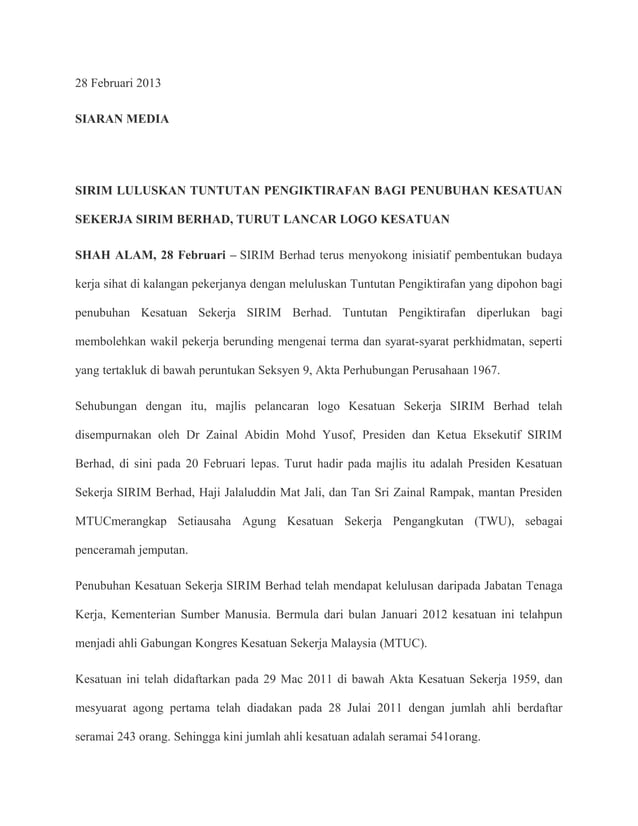 28 Februari 2013

SIARAN MEDIA

SIRIM LULUSKAN TUNTUTAN PENGIKTIRAFAN BAGI PENUBUHAN KESATUAN SEKERJA SIRIM BERHAD, TURUT LANCAR LOGO KESATUAN

SHAH ALAM, 28 Februari – SIRIM Berhad terus menyokong inisiatif pembentukan budaya kerja sihat di kalangan pekerjanya dengan meluluskan Tuntutan Pengiktirafan yang dipohon bagi penubuhan Kesatuan Sekerja SIRIM Berhad. Tuntutan Pengiktirafan diperlukan bagi membolehkan wakil pekerja berunding mengenai terma dan syarat-syarat perkhidmatan, seperti yang tertakluk di bawah peruntukan Seksyen 9, Akta Perhubungan Perusahaan 1967.

Sehubungan dengan itu, majlis pelancaran logo Kesatuan Sekerja SIRIM Berhad telah disempurnakan oleh Dr Zainal Abidin Mohd Yusof, Presiden dan Ketua Eksekutif SIRIM Berhad, di sini pada 20 Februari lepas. Turut hadir pada majlis itu adalah Presiden Kesatuan Sekerja SIRIM Berhad, Haji Jalaluddin Mat Jali, dan Tan Sri Zainal Rampak, mantan Presiden MTUCmerangkap Setiausaha Agung Kesatuan Sekerja Pengangkutan (TWU), sebagai penceramah jemputan.

Penubuhan Kesatuan Sekerja SIRIM Berhad telah mendapat kelulusan daripada Jabatan Tenaga Kerja, Kementerian Sumber Manusia. Bermula dari bulan Januari 2012 kesatuan ini telahpun menjadi ahli Gabungan Kongres Kesatuan Sekerja Malaysia (MTUC).

Kesatuan ini telah didaftarkan pada 29 Mac 2011 di bawah Akta Kesatuan Sekerja 1959, dan mesyuarat agong pertama telah diadakan pada 28 Julai 2011 dengan jumlah ahli berdaftar seramai 243 orang. Sehingga kini jumlah ahli kesatuan adalah seramai 541orang.